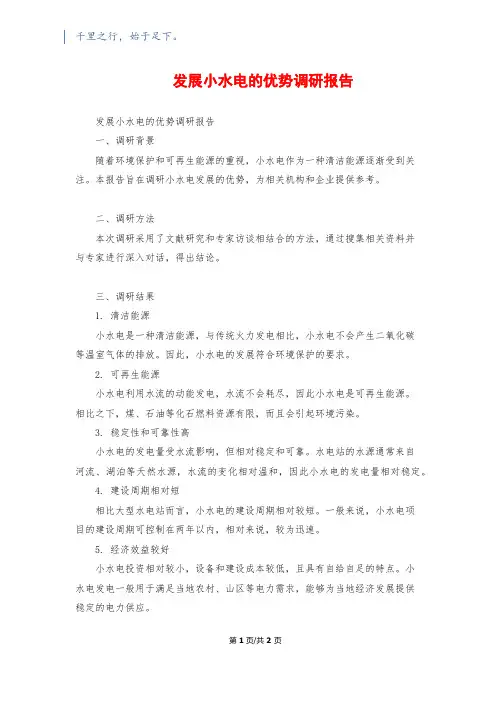 千里之行，始于足下。

发展小水电的优势调研报告

发展小水电的优势调研报告

一、调研背景

随着环境保护和可再生能源的重视，小水电作为一种清洁能源逐渐受到关注。本报告旨在调研小水电发展的优势，为相关机构和企业提供参考。

二、调研方法

本次调研采用了文献研究和专家访谈相结合的方法，通过搜集相关资料并与专家进行深入对话，得出结论。

三、调研结果

1. 清洁能源

小水电是一种清洁能源，与传统火力发电相比，小水电不会产生二氧化碳等温室气体的排放。因此，小水电的发展符合环境保护的要求。

2. 可再生能源

小水电利用水流的动能发电，水流不会耗尽，因此小水电是可再生能源。相比之下，煤、石油等化石燃料资源有限，而且会引起环境污染。

3. 稳定性和可靠性高

小水电的发电量受水流影响，但相对稳定和可靠。水电站的水源通常来自河流、湖泊等天然水源，水流的变化相对温和，因此小水电的发电量相对稳定。

4. 建设周期相对短

相比大型水电站而言，小水电的建设周期相对较短。一般来说，小水电项目的建设周期可控制在两年以内，相对来说，较为迅速。

5. 经济效益较好

小水电投资相对较小，设备和建设成本较低，且具有自给自足的特点。小水电发电一般用于满足当地农村、山区等电力需求，能够为当地经济发展提供稳定的电力供应。

第 1 页/共 2 页